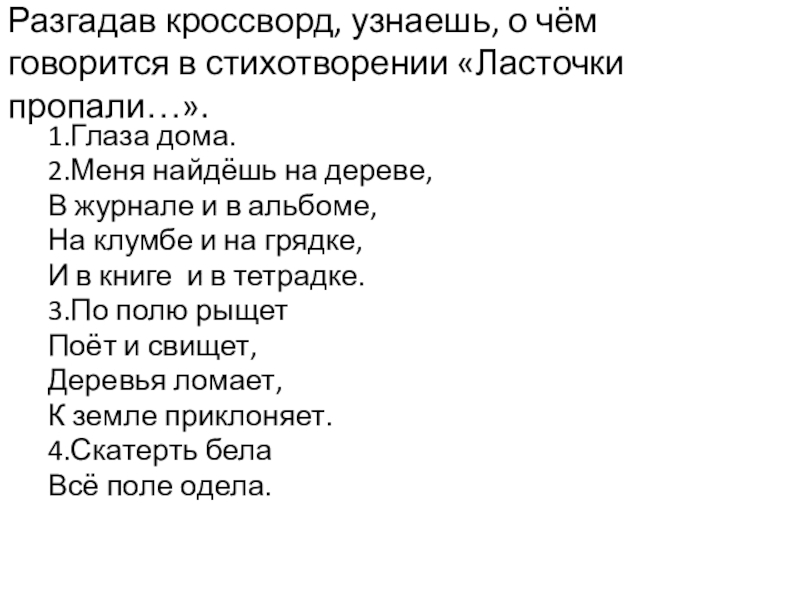 Разгадав кроссворд, узнаешь, о чём говорится в стихотворении «Ласточки пропали…».

1.Глаза дома.
2.Меня найдёшь на дереве,
В журнале и в альбоме,
На клумбе и на грядке,
И в книге и в тетрадке.
3.По полю рыщет
Поёт и свищет,
Деревья ломает,
К земле приклоняет.
4.Скатерть бела
Всё поле одела.